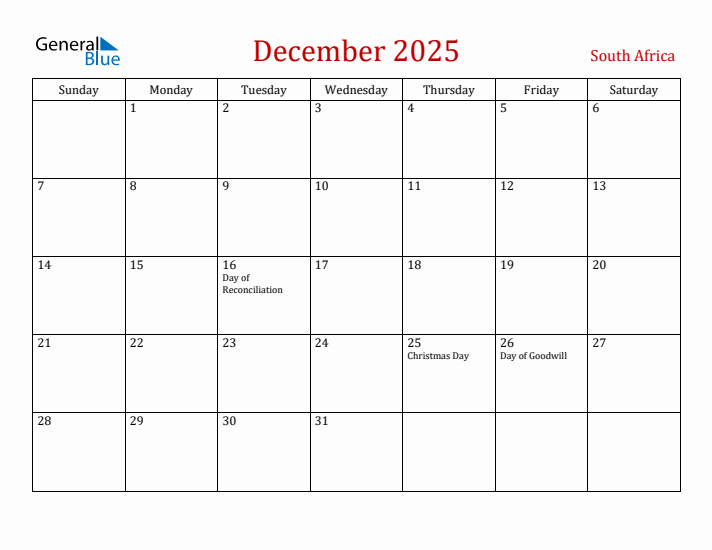 General Blue

December 2025

South Africa

| Sunday | Monday | Tuesday | Wednesday | Thursday | Friday | Saturday |
|---|---|---|---|---|---|---|
| | 1 | 2 | 3 | 4 | 5 | 6 |
| 7 | 8 | 9 | 10 | 11 | 12 | 13 |
| 14 | 15 | 16 Day of Reconciliation | 17 | 18 | 19 | 20 |
| 21 | 22 | 23 | 24 | 25 Christmas Day | 26 Day of Goodwill | 27 |
| 28 | 29 | 30 | 31 | | | |